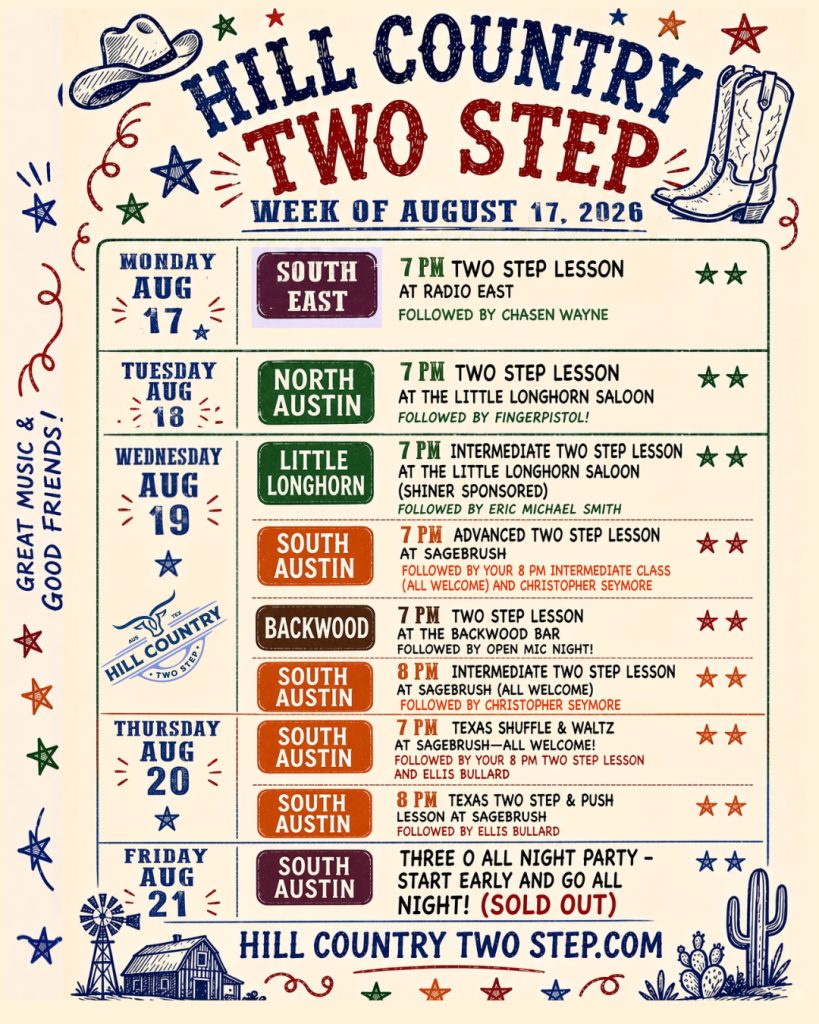 HILL COUNTRY TWO STEP

WEEK OF AUGUST 17, 2026

GREAT MUSIC & GOOD FRIENDS!

MONDAY AUG 17

SOUTH EAST

7 PM TWO STEP LESSON AT RADIO EAST
FOLLOWED BY CHASEN WAYNE

TUESDAY AUG 18

NORTH AUSTIN

7 PM TWO STEP LESSON AT THE LITTLE LONGHORN SALOON
FOLLOWED BY FINGERPISTOL!

WEDNESDAY AUG 19

LITTLE LONGHORN

7 PM INTERMEDIATE TWO STEP LESSON AT THE LITTLE LONGHORN SALOON (SHINER SPONSORED)
FOLLOWED BY ERIC MICHAEL SMITH

SOUTH AUSTIN

7 PM ADVANCED TWO STEP LESSON AT SAGEBRUSH
FOLLOWED BY YOUR 8 PM INTERMEDIATE CLASS (ALL WELCOME) AND CHRISTOPHER SEYMORE

AUS TEX HILL COUNTRY TWO STEP

BACKWOOD

7 PM TWO STEP LESSON AT THE BACKWOOD BAR
FOLLOWED BY OPEN MIC NIGHT!

SOUTH AUSTIN

8 PM INTERMEDIATE TWO STEP LESSON AT SAGEBRUSH (ALL WELCOME)
FOLLOWED BY CHRISTOPHER SEYMORE

THURSDAY AUG 20

SOUTH AUSTIN

7 PM TEXAS SHUFFLE & WALTZ AT SAGEBRUSH—ALL WELCOME!
FOLLOWED BY YOUR 8 PM TWO STEP LESSON AND ELLIS BULLARD

SOUTH AUSTIN

8 PM TEXAS TWO STEP & PUSH LESSON AT SAGEBRUSH
FOLLOWED BY ELLIS BULLARD

FRIDAY AUG 21

SOUTH AUSTIN

THREE O ALL NIGHT PARTY - START EARLY AND GO ALL NIGHT! (SOLD OUT)

HILL COUNTRY TWO STEP.COM